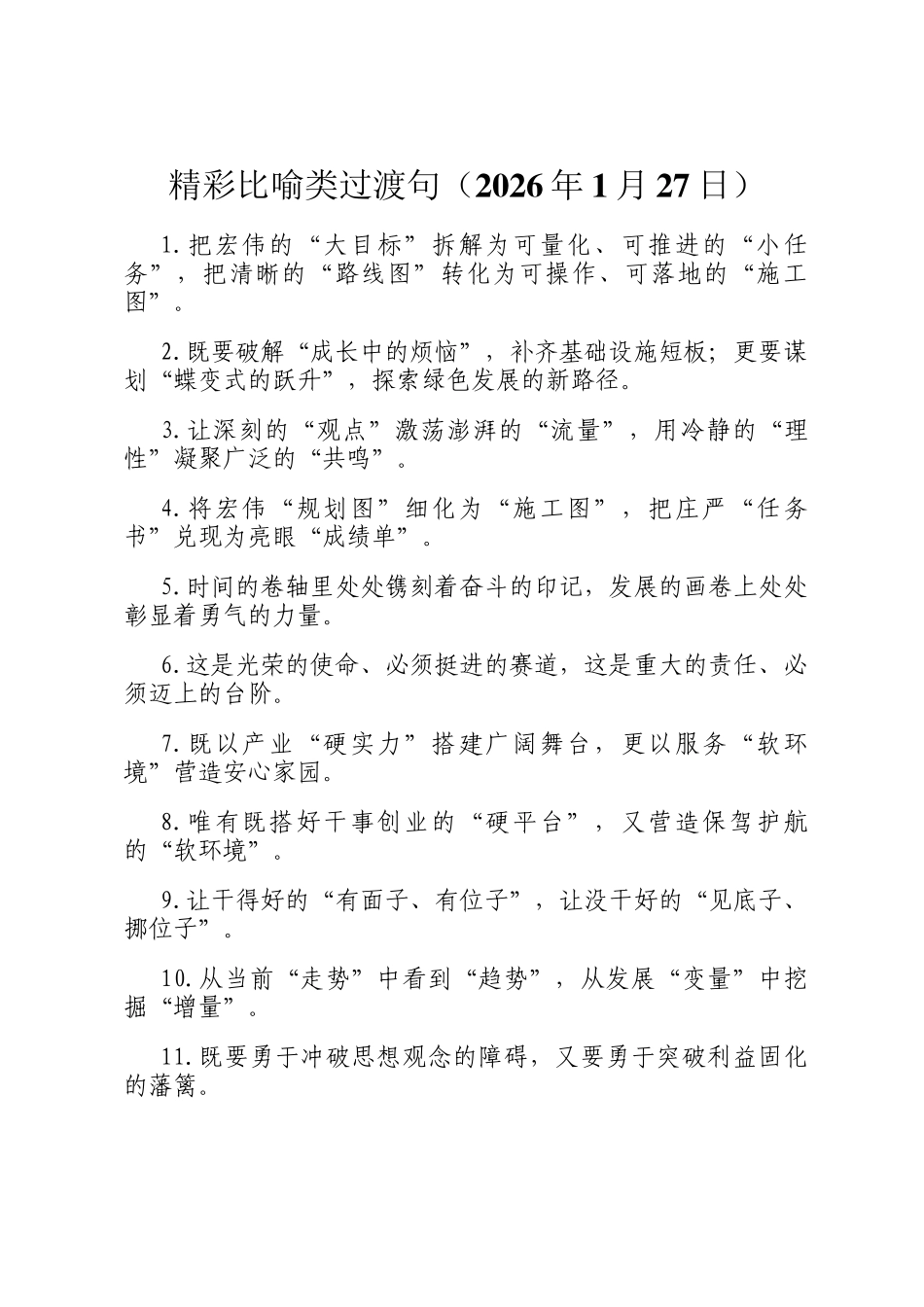 精彩比喻类过渡句（2026年1月27日）

1.把宏伟的“大目标”拆解为可量化、可推进的“小任务”，把清晰的“路线图”转化为可操作、可落地的“施工图”。

2.既要破解“成长中的烦恼”，补齐基础设施短板；更要谋划“蝶变式的跃升”，探索绿色发展的新路径。

3.让深刻的“观点”激荡澎湃的“流量”，用冷静的“理性”凝聚广泛的“共鸣”。

4.将宏伟“规划图”细化为“施工图”，把庄严“任务书”兑现为亮眼“成绩单”。

5.时间的卷轴里处处镌刻着奋斗的印记，发展的画卷上处处彰显着勇气的力量。

6.这是光荣的使命、必须挺进的赛道，这是重大的责任、必须迈上的台阶。

7.既以产业“硬实力”搭建广阔舞台，更以服务“软环境”营造安心家园。

8.唯有既搭好干事创业的“硬平台”，又营造保驾护航的“软环境”。

9.让干得好的“有面子、有位子”，让没干好的“见底子、挪位子”。

10.从当前“走势”中看到“趋势”，从发展“变量”中挖掘“增量”。

11.既要勇于冲破思想观念的障碍，又要勇于突破利益固化的藩篱。